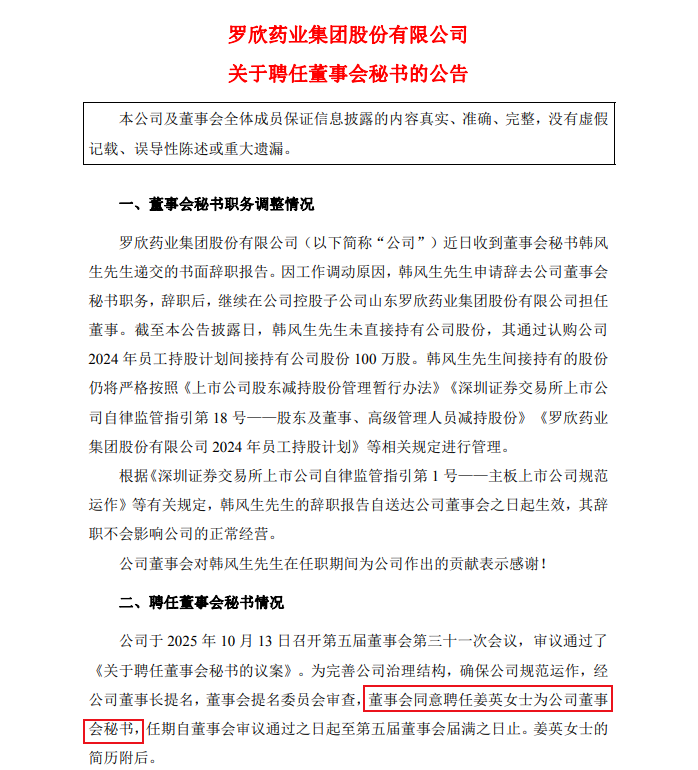 罗欣药业集团股份有限公司

关于聘任董事会秘书的公告

本公司及董事会全体成员保证信息披露的内容真实、准确、完整，没有虚假记载、误导性陈述或重大遗漏。

一、董事会秘书职务调整情况

罗欣药业集团股份有限公司（以下简称“公司”）近日收到董事会秘书韩风生先生递交的书面辞职报告。因工作调动原因，韩风生先生申请辞去公司董事会秘书职务，辞职后，继续在公司控股子公司山东罗欣药业集团股份有限公司担任董事。截至本公告披露日，韩风生先生未直接持有公司股份，其通过认购公司2024年员工持股计划间接持有公司股份100万股。韩风生先生间接持有的股份仍将严格按照《上市公司股东减持股份管理暂行办法》《深圳证券交易所上市公司自律监管指引第18号——股东及董事、高级管理人员减持股份》《罗欣药业集团股份有限公司2024年员工持股计划》等相关规定进行管理。

根据《深圳证券交易所上市公司自律监管指引第1号——主板上市公司规范运作》等有关规定，韩风生先生的辞职报告自送达公司董事会之日起生效，其辞职不会影响公司的正常经营。

公司董事会对韩风生先生在任职期间为公司作出的贡献表示感谢！

二、聘任董事会秘书情况

公司于2025年10月13日召开第五届董事会第三十一次会议，审议通过了《关于聘任董事会秘书的议案》。为完善公司治理结构，确保公司规范运作，经公司董事长提名，董事会提名委员会审查，董事会同意聘任姜英女士为公司董事会秘书，任期自董事会审议通过之日起至第五届董事会届满之日止。姜英女士的简历附后。